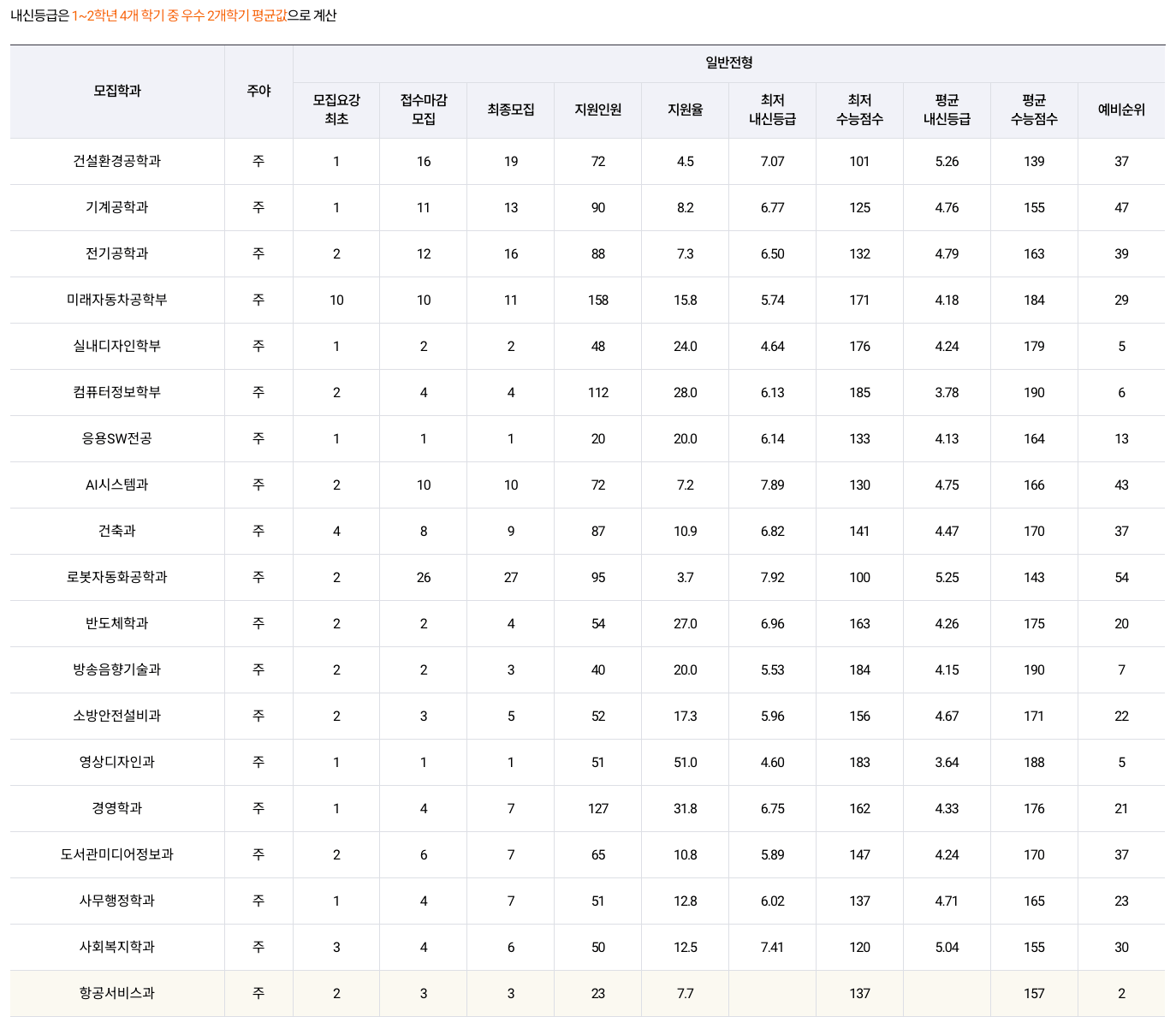 내신등급은 1~2학년 4개 학기 중 우수 2개학기 평균값으로 계산

| 모집학과 | 주야 | 일반전형 | | | | | | | | | |
|---|---|---|---|---|---|---|---|---|---|---|---|
| | | 모집요강 최초 | 접수마감 모집 | 최종모집 | 지원인원 | 지원율 | 최저 내신등급 | 최저 수능점수 | 평균 내신등급 | 평균 수능점수 | 예비순위 |
| 건설환경공학과 | 주 | 1 | 16 | 19 | 72 | 4.5 | 7.07 | 101 | 5.26 | 139 | 37 |
| 기계공학과 | 주 | 1 | 11 | 13 | 90 | 8.2 | 6.77 | 125 | 4.76 | 155 | 47 |
| 전기공학과 | 주 | 2 | 12 | 16 | 88 | 7.3 | 6.50 | 132 | 4.79 | 163 | 39 |
| 미래자동차공학부 | 주 | 10 | 10 | 11 | 158 | 15.8 | 5.74 | 171 | 4.18 | 184 | 29 |
| 실내디자인학부 | 주 | 1 | 2 | 2 | 48 | 24.0 | 4.64 | 176 | 4.24 | 179 | 5 |
| 컴퓨터정보학부 | 주 | 2 | 4 | 4 | 112 | 28.0 | 6.13 | 185 | 3.78 | 190 | 6 |
| 응용SW전공 | 주 | 1 | 1 | 1 | 20 | 20.0 | 6.14 | 133 | 4.13 | 164 | 13 |
| AI시스템과 | 주 | 2 | 10 | 10 | 72 | 7.2 | 7.89 | 130 | 4.75 | 166 | 43 |
| 건축과 | 주 | 4 | 8 | 9 | 87 | 10.9 | 6.82 | 141 | 4.47 | 170 | 37 |
| 로봇자동화공학과 | 주 | 2 | 26 | 27 | 95 | 3.7 | 7.92 | 100 | 5.25 | 143 | 54 |
| 반도체학과 | 주 | 2 | 2 | 4 | 54 | 27.0 | 6.96 | 163 | 4.26 | 175 | 20 |
| 방송음향기술과 | 주 | 2 | 2 | 3 | 40 | 20.0 | 5.53 | 184 | 4.15 | 190 | 7 |
| 소방안전설비과 | 주 | 2 | 3 | 5 | 52 | 17.3 | 5.96 | 156 | 4.67 | 171 | 22 |
| 영상디자인과 | 주 | 1 | 1 | 1 | 51 | 51.0 | 4.60 | 183 | 3.64 | 188 | 5 |
| 경영학과 | 주 | 1 | 4 | 7 | 127 | 31.8 | 6.75 | 162 | 4.33 | 176 | 21 |
| 도서관미디어정보과 | 주 | 2 | 6 | 7 | 65 | 10.8 | 5.89 | 147 | 4.24 | 170 | 37 |
| 사무행정학과 | 주 | 1 | 4 | 7 | 51 | 12.8 | 6.02 | 137 | 4.71 | 165 | 23 |
| 사회복지학과 | 주 | 3 | 4 | 6 | 50 | 12.5 | 7.41 | 120 | 5.04 | 155 | 30 |
| 항공서비스과 | 주 | 2 | 3 | 3 | 23 | 7.7 | | 137 | | 157 | 2 |